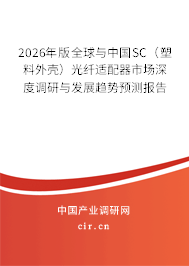 2026年版全球与中国SC（塑料外壳）光纤适配器市场深度调研与发展趋势预测报告

中国产业调研网
cir.cn